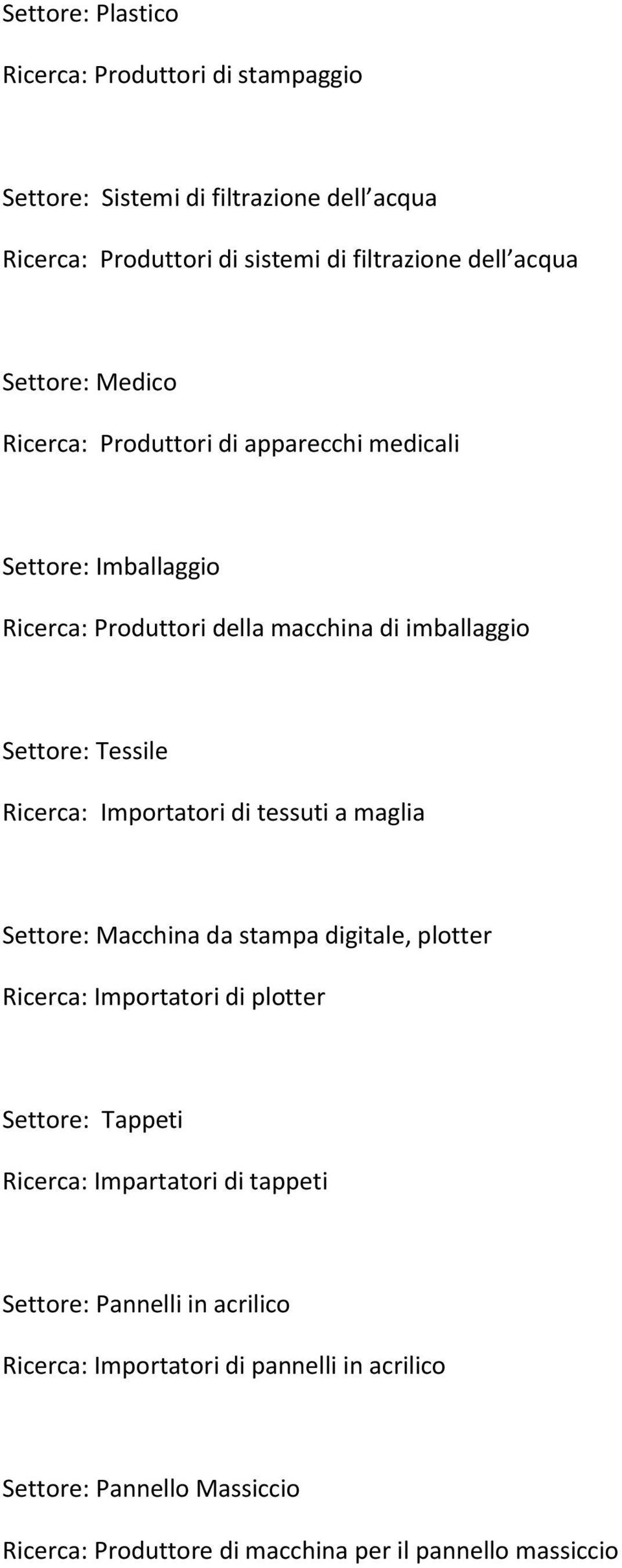 Settore: Plastico
Ricerca: Produttori di stampaggio

Settore: Sistemi di filtrazione dell acqua
Ricerca: Produttori di sistemi di filtrazione dell acqua

Settore: Medico
Ricerca: Produttori di apparecchi medicali

Settore: Imballaggio
Ricerca: Produttori della macchina di imballaggio

Settore: Tessile
Ricerca: Importatori di tessuti a maglia

Settore: Macchina da stampa digitale, plotter
Ricerca: Importatori di plotter

Settore: Tappeti
Ricerca: Impartatori di tappeti

Settore: Pannelli in acrilico
Ricerca: Importatori di pannelli in acrilico

Settore: Pannello Massiccio
Ricerca: Produttore di macchina per il pannello massiccio